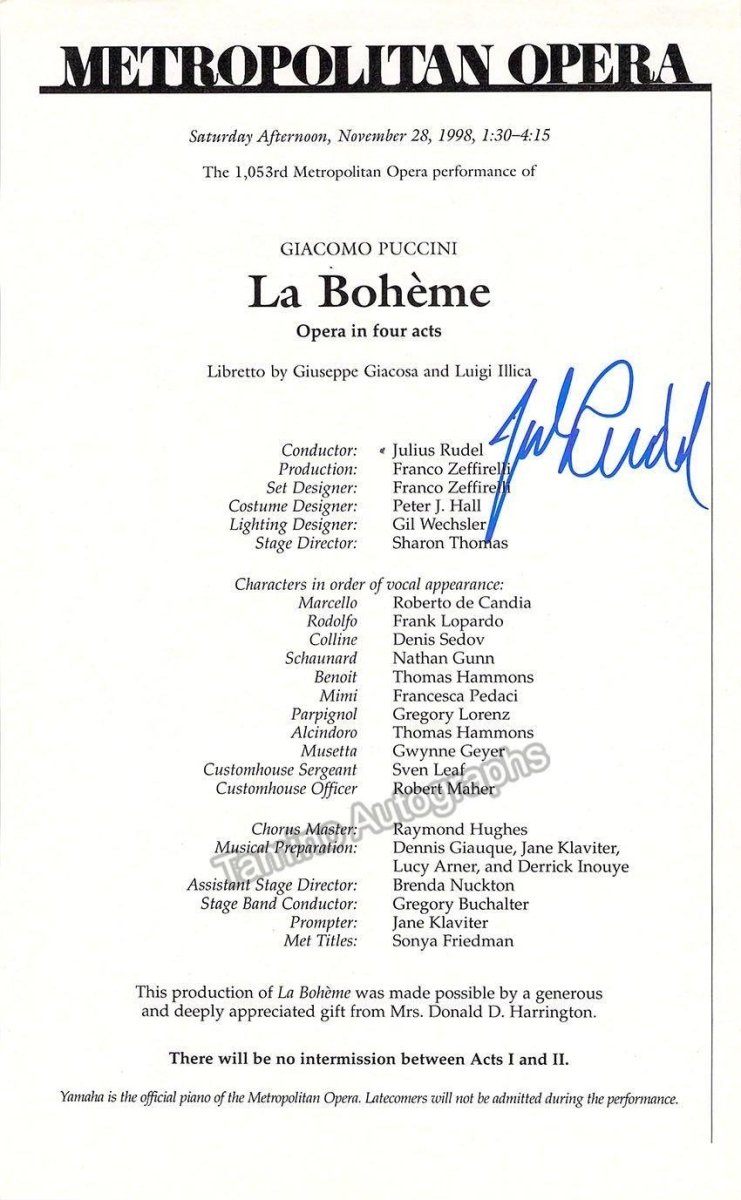 METROPOLITAN OPERA

Saturday Afternoon, November 28, 1998, 1:30–4:15

The 1,053rd Metropolitan Opera performance of

GIACOMO PUCCINI

La Bohème

Opera in four acts

Libretto by Giuseppe Giacosa and Luigi Illica

Jul Rudel

Conductor: Julius Rudel
Production: Franco Zeffirelli
Set Designer: Franco Zeffirelli
Costume Designer: Peter J. Hall
Lighting Designer: Gil Wechsler
Stage Director: Sharon Thomas

Characters in order of vocal appearance:
Marcello Roberto de Candia
Rodolfo Frank Lopardo
Colline Denis Sedov
Schaunard Nathan Gunn
Benoit Thomas Hammons
Mimi Francesca Pedaci
Parpignol Gregory Lorenz
Alcindoro Thomas Hammons
Musetta Gwynne Geyer
Customhouse Sergeant Sven Leaf
Customhouse Officer Robert Maher

Chorus Master: Raymond Hughes
Musical Preparation: Dennis Giauque, Jane Klaviter, Lucy Arner, and Derrick Inouye
Assistant Stage Director: Brenda Nuckton
Stage Band Conductor: Gregory Buchalter
Prompter: Jane Klaviter
Met Titles: Sonya Friedman

This production of La Bohème was made possible by a generous and deeply appreciated gift from Mrs. Donald D. Harrington.

There will be no intermission between Acts I and II.

Yamaha is the official piano of the Metropolitan Opera. Latecomers will not be admitted during the performance.

Tamino Autographs